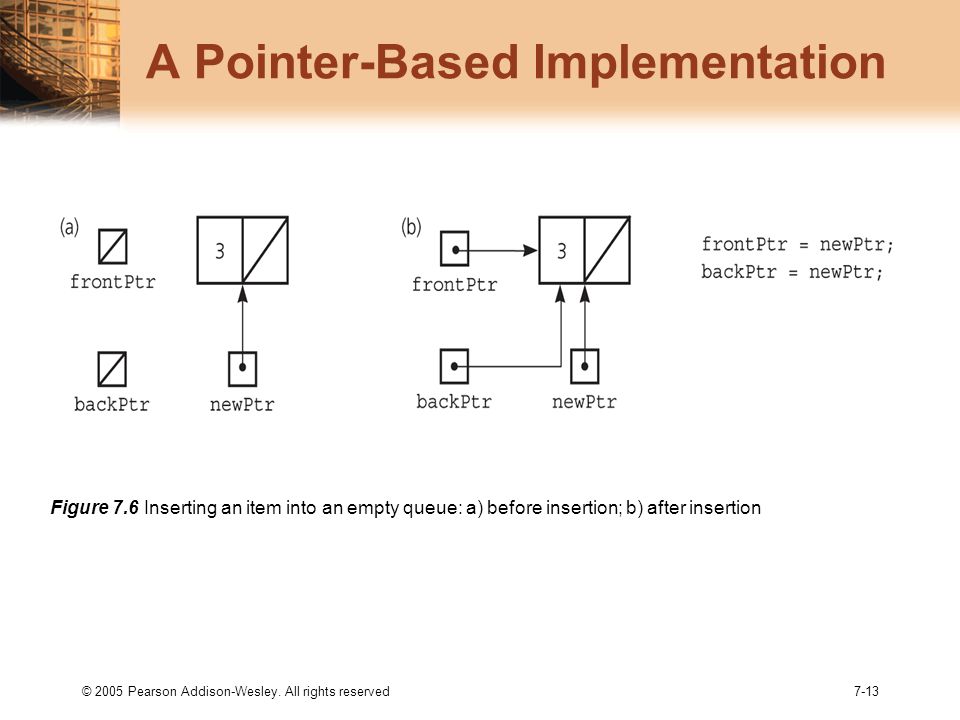 A Pointer-Based Implementation

(a)

3

frontPtr

backPtr

newPtr

(b)

3

frontPtr

backPtr

newPtr

frontPtr = newPtr;
backPtr = newPtr;

Figure 7.6 Inserting an item into an empty queue: a) before insertion; b) after insertion

© 2005 Pearson Addison-Wesley. All rights reserved

7-13